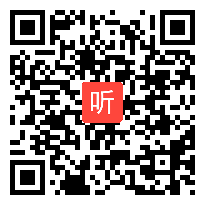 听